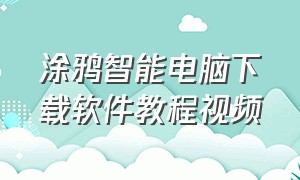 涂鸦智能电脑下载软件教程视频